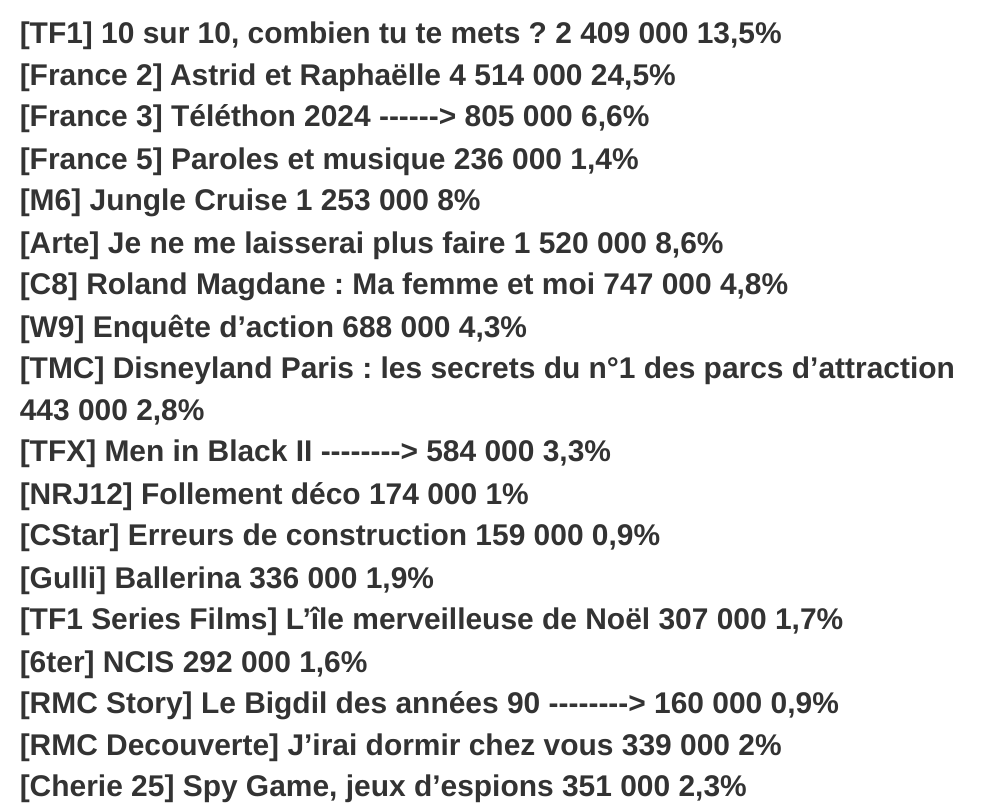 [TF1] 10 sur 10, combien tu te mets ? 2 409 000 13,5%
[France 2] Astrid et Raphaëlle 4 514 000 24,5%
[France 3] Téléthon 2024 ------> 805 000 6,6%
[France 5] Paroles et musique 236 000 1,4%
[M6] Jungle Cruise 1 253 000 8%
[Arte] Je ne me laisserai plus faire 1 520 000 8,6%
[C8] Roland Magdane : Ma femme et moi 747 000 4,8%
[W9] Enquête d'action 688 000 4,3%
[TMC] Disneyland Paris : les secrets du n°1 des parcs d'attraction 443 000 2,8%
[TFX] Men in Black II --------> 584 000 3,3%
[NRJ12] Follement déco 174 000 1%
[CStar] Erreurs de construction 159 000 0,9%
[Gulli] Ballerina 336 000 1,9%
[TF1 Series Films] L'île merveilleuse de Noël 307 000 1,7%
[6ter] NCIS 292 000 1,6%
[RMC Story] Le Bigdil des années 90 --------> 160 000 0,9%
[RMC Decouverte] J'irai dormir chez vous 339 000 2%
[Cherie 25] Spy Game, jeux d'espions 351 000 2,3%